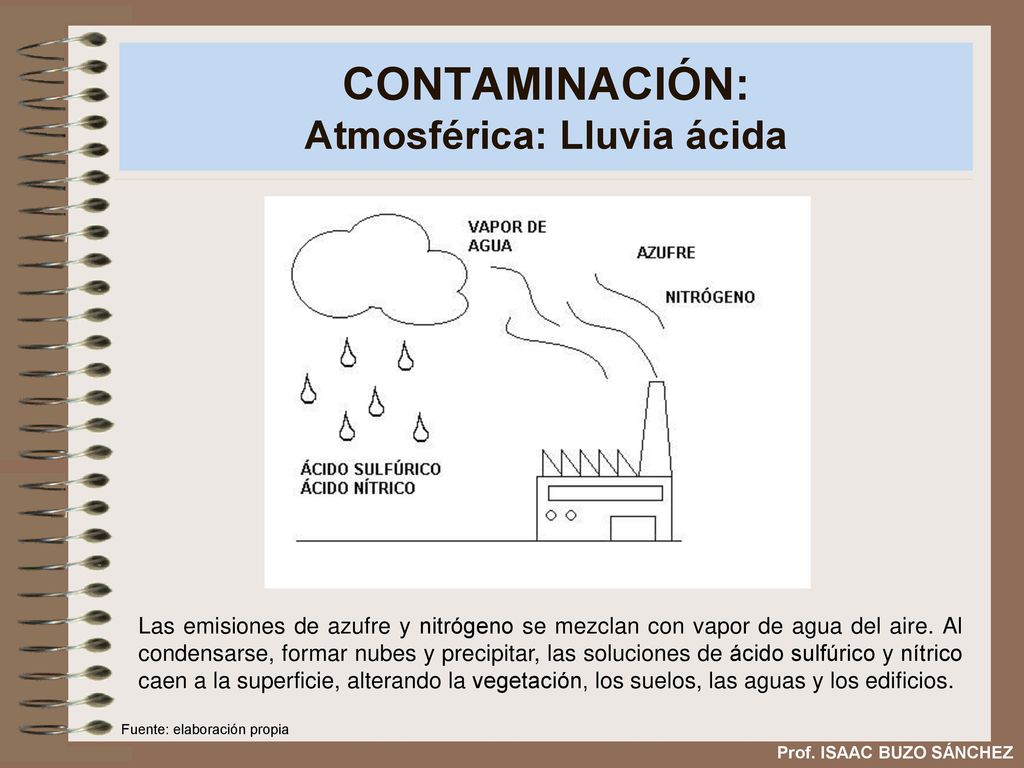 CONTAMINACIÓN:
Atmosférica: Lluvia ácida

VAPOR DE AGUA

AZUFRE

NITRÓGENO

ÁCIDO SULFÚRICO
ÁCIDO NÍTRICO

Las emisiones de azufre y nitrógeno se mezclan con vapor de agua del aire. Al condensarse, formar nubes y precipitar, las soluciones de ácido sulfúrico y nítrico caen a la superficie, alterando la vegetación, los suelos, las aguas y los edificios.

Fuente: elaboración propia

Prof. ISAAC BUZO SÁNCHEZ